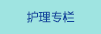 护理专栏